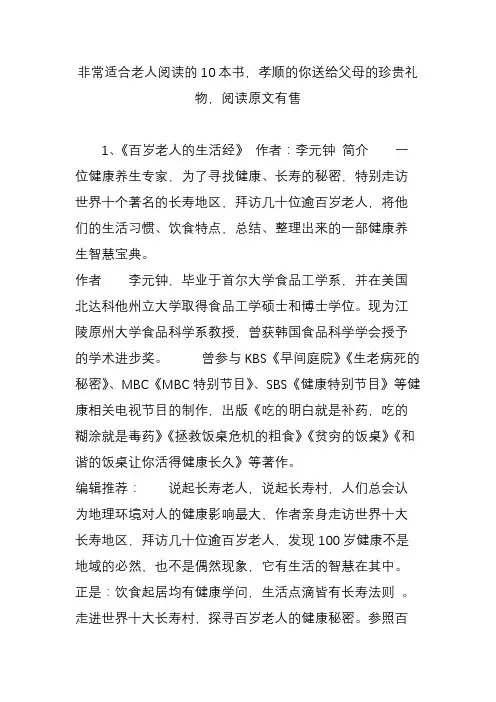 非常适合老人阅读的10本书，孝顺的你送给父母的珍贵礼物，阅读原文有售

1、《百岁老人的生活经》 作者：李元钟 简介 一位健康养生专家，为了寻找健康、长寿的秘密，特别走访世界十个著名的长寿地区，拜访几十位逾百岁老人，将他们的生活习惯、饮食特点、总结、整理出来的一部健康养生智慧宝典。
作者 李元钟，毕业于首尔大学食品工学系，并在美国北达科他州立大学取得食品工学硕士和博士学位。现为江陵原州大学食品科学系教授，曾获韩国食品科学学会授予的学术进步奖。 曾参与KBS《早间庭院》《生老病死的秘密》、MBC《MBC特别节目》、SBS《健康特别节目》等健康相关电视节目的制作，出版《吃的明白就是补药，吃的糊涂就是毒药》《拯救饭桌危机的粗食》《贫穷的饭桌》《和谐的饭桌让你活得健康长久》等著作。
编辑推荐： 说起长寿老人，说起长寿村，人们总会认为地理环境对人的健康影响最大，作者亲身走访世界十大长寿地区，拜访几十位逾百岁老人，发现100岁健康不是地域的必然，也不是偶然现象，它有生活的智慧在其中。正是：饮食起居均有健康学问，生活点滴皆有长寿法则 。走进世界十大长寿村，探寻百岁老人的健康秘密。参照百